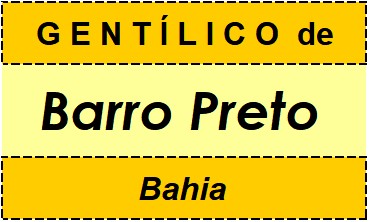 GENTÍLICO de

Barro Preto

Bahia